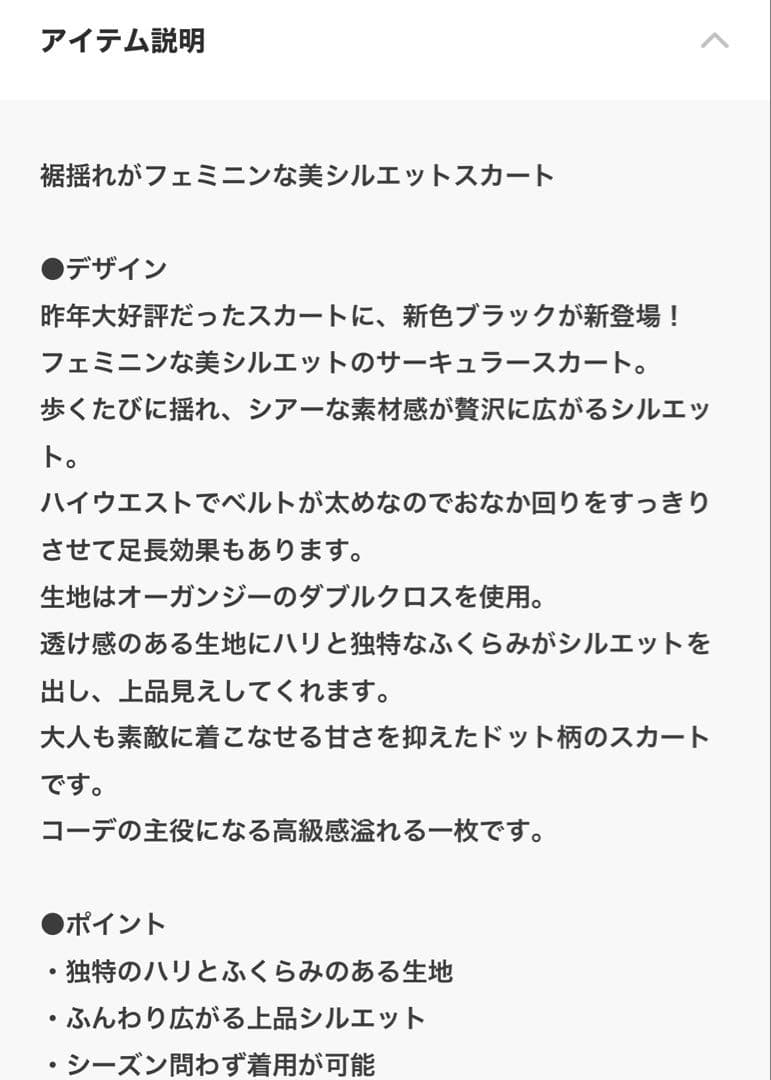 アイテム説明

裾揺れがフェミニンな美シルエットスカート

●デザイン
昨年大好評だったスカートに、新色ブラックが新登場！
フェミニンな美シルエットのサーキュラースカート。
歩くたびに揺れ、シアーな素材感が贅沢に広がるシルエット。
ハイウエストでベルトが太めなのでおなか回りをすっきりさせて足長効果もあります。
生地はオーガンジーのダブルクロスを使用。
透け感のある生地にハリと独特なふくらみがシルエットを出し、上品見えしてくれます。
大人も素敵に着こなせる甘さを抑えたドット柄のスカートです。
コーデの主役になる高級感溢れる一枚です。

●ポイント
・独特のハリとふくらみのある生地
・ふんわり広がる上品シルエット
・シーズン問わず着用が可能